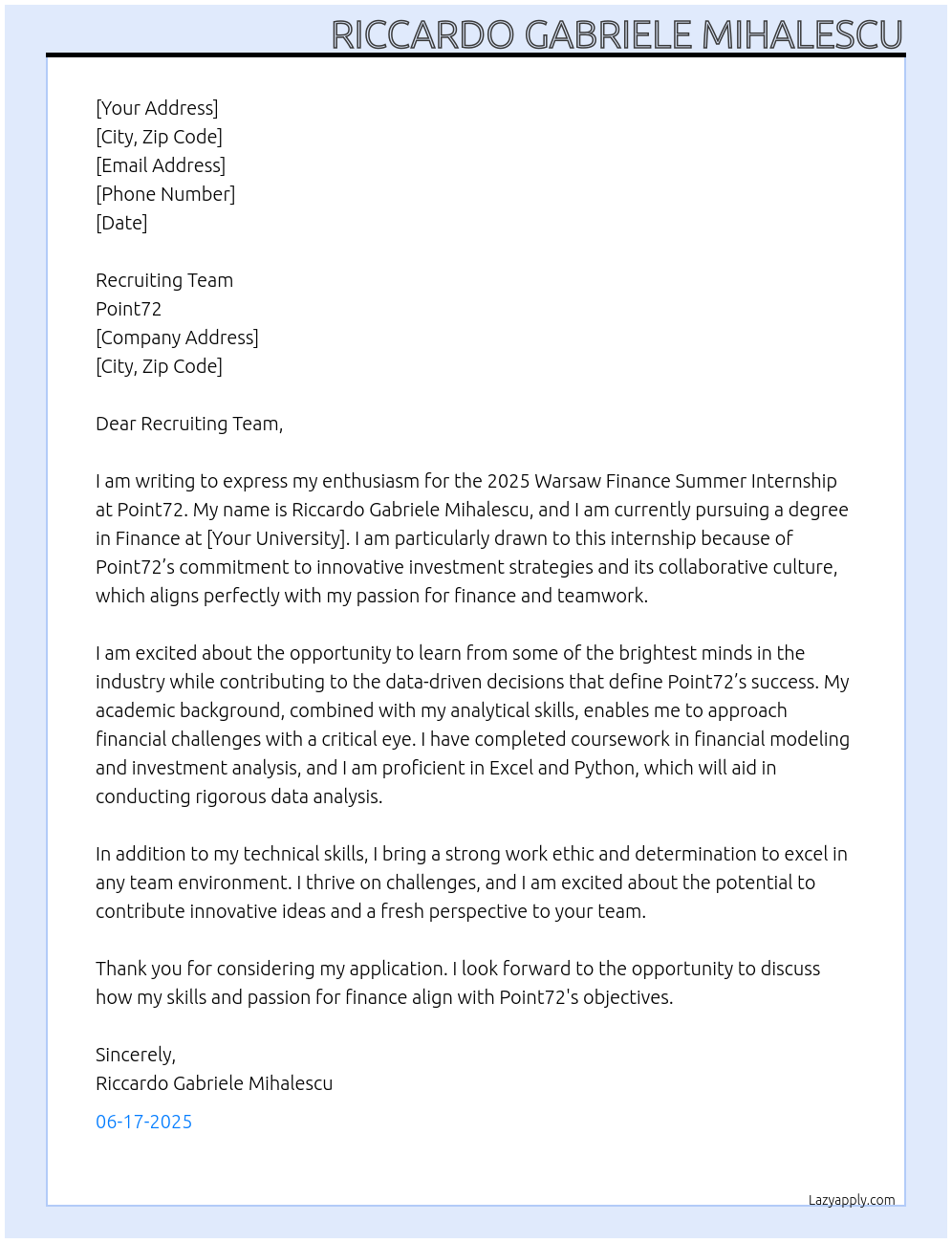 RICCARDO GABRIELE MIHALESCU

[Your Address]
[City, Zip Code]
[Email Address]
[Phone Number]
[Date]

Recruiting Team
Point72
[Company Address]
[City, Zip Code]

Dear Recruiting Team,

I am writing to express my enthusiasm for the 2025 Warsaw Finance Summer Internship at Point72. My name is Riccardo Gabriele Mihalescu, and I am currently pursuing a degree in Finance at [Your University]. I am particularly drawn to this internship because of Point72’s commitment to innovative investment strategies and its collaborative culture, which aligns perfectly with my passion for finance and teamwork.

I am excited about the opportunity to learn from some of the brightest minds in the industry while contributing to the data-driven decisions that define Point72’s success. My academic background, combined with my analytical skills, enables me to approach financial challenges with a critical eye. I have completed coursework in financial modeling and investment analysis, and I am proficient in Excel and Python, which will aid in conducting rigorous data analysis.

In addition to my technical skills, I bring a strong work ethic and determination to excel in any team environment. I thrive on challenges, and I am excited about the potential to contribute innovative ideas and a fresh perspective to your team.

Thank you for considering my application. I look forward to the opportunity to discuss how my skills and passion for finance align with Point72's objectives.

Sincerely,
Riccardo Gabriele Mihalescu

06-17-2025

Lazyapply.com